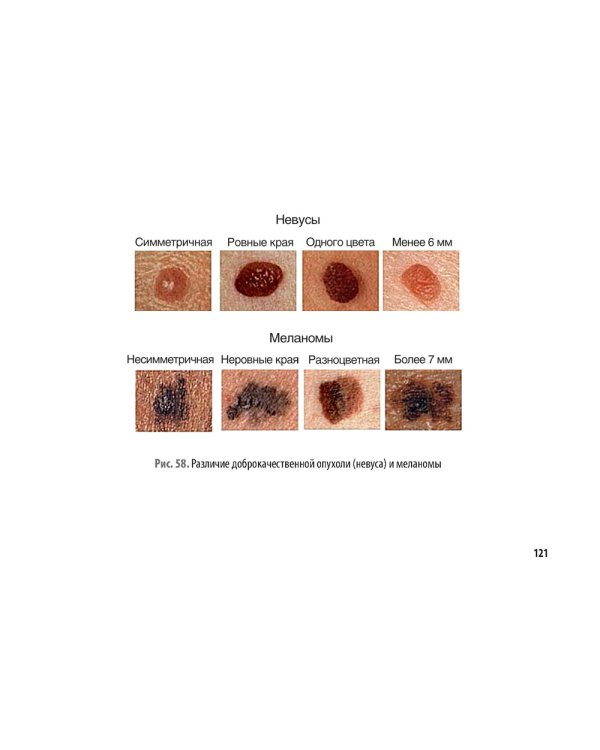 Невусы

Симметричная Ровные края Одного цвета Менее 6 мм

Меланомы

Несимметричная Неровные края Разноцветная Более 7 мм

Рис. 58. Различие доброкачественной опухоли (невуса) и меланомы

121